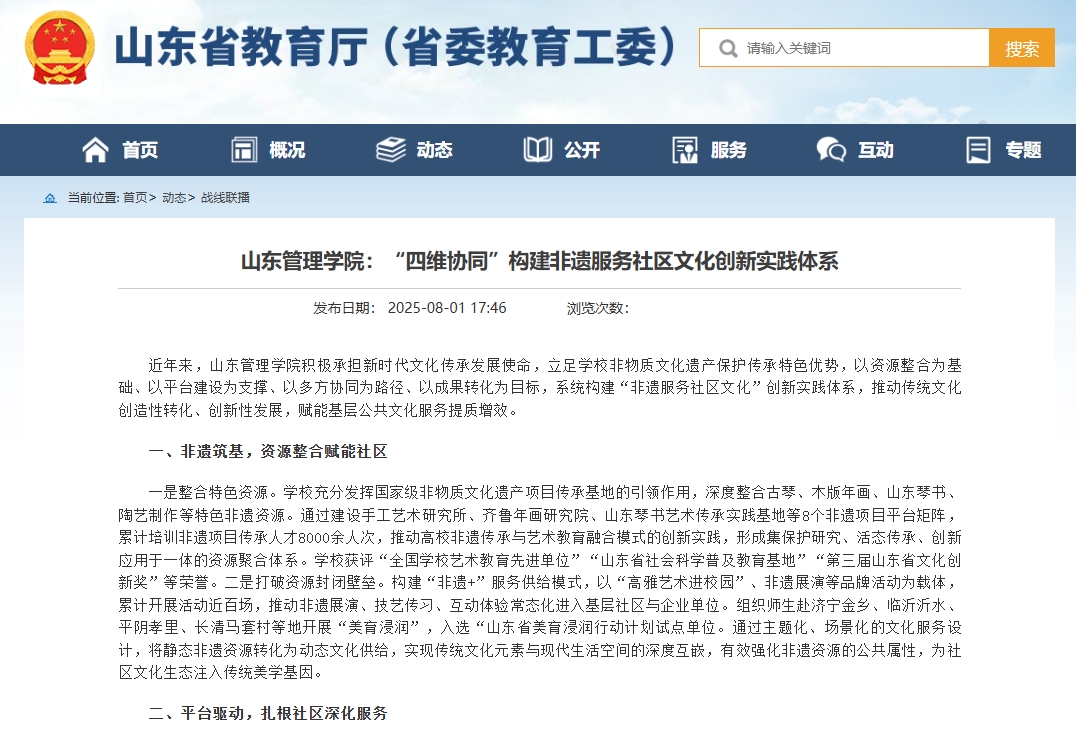 山东省教育厅（省委教育工委）

请输入关键词
搜索

首页
概况
动态
公开
服务
互动
专题

当前位置: 首页> 动态> 战线联播

山东管理学院：“四维协同”构建非遗服务社区文化创新实践体系

发布日期: 2025-08-01 17:46 浏览次数:

近年来，山东管理学院积极承担新时代文化传承发展使命，立足学校非物质文化遗产保护传承特色优势，以资源整合为基础、以平台建设为支撑、以多方协同为路径、以成果转化为目标，系统构建“非遗服务社区文化”创新实践体系，推动传统文化创造性转化、创新性发展，赋能基层公共文化服务提质增效。

一、非遗筑基，资源整合赋能社区

一是整合特色资源。学校充分发挥国家级非物质文化遗产项目传承基地的引领作用，深度整合古琴、木版年画、山东琴书、陶艺制作等特色非遗资源。通过建设手工艺术研究所、齐鲁年画研究院、山东琴书艺术传承实践基地等8个非遗项目平台矩阵，累计培训非遗项目传承人才8000余人次，推动高校非遗传承与艺术教育融合模式的创新实践，形成集保护研究、活态传承、创新应用于一体的资源聚合体系。学校获评“全国学校艺术教育先进单位”“山东省社会科学普及教育基地”“第三届山东省文化创新奖”等荣誉。二是打破资源封闭壁垒。构建“非遗+”服务供给模式，以“高雅艺术进校园”、非遗展演等品牌活动为载体，累计开展活动近百场，推动非遗展演、技艺传习、互动体验常态化进入基层社区与企业单位。组织师生赴济宁金乡、临沂沂水、平阴孝里、长清马套村等地开展“美育浸润”，入选“山东省美育浸润行动计划试点单位。通过主题化、场景化的文化服务设计，将静态非遗资源转化为动态文化供给，实现传统文化元素与现代生活空间的深度互嵌，有效强化非遗资源的公共属性，为社区文化生态注入传统美学基因。

二、平台驱动，扎根社区深化服务